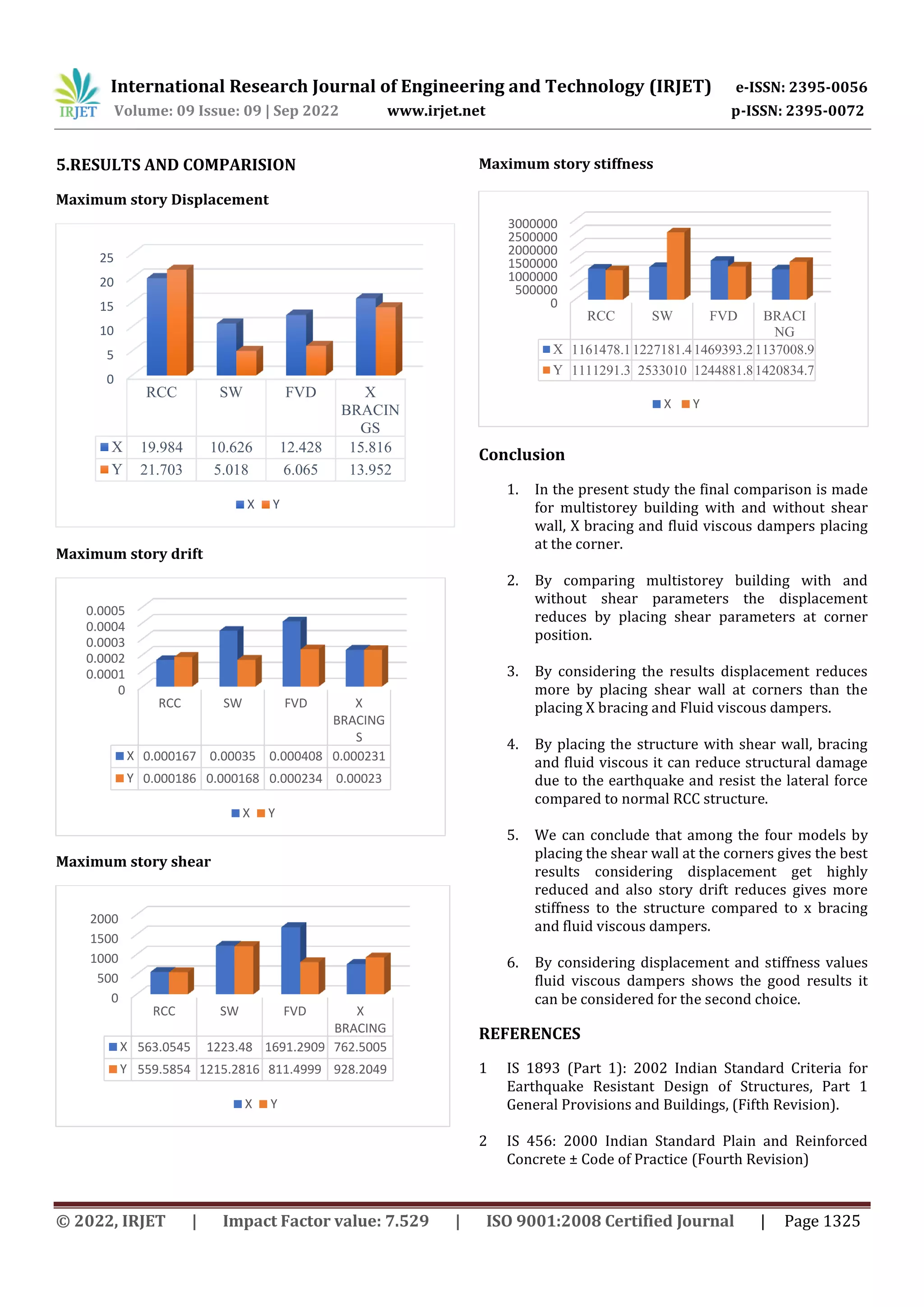 IRJET International Research Journal of Engineering and Technology (IRJET) e-ISSN: 2395-0056
Volume: 09 Issue: 09 | Sep 2022 www.irjet.net p-ISSN: 2395-0072

5.RESULTS AND COMPARISION

Maximum story Displacement

25
20
15
10
5
0

| | RCC | SW | FVD | X BRACINGS |
|---|---|---|---|---|
| X | 19.984 | 10.626 | 12.428 | 15.816 |
| Y | 21.703 | 5.018 | 6.065 | 13.952 |

X Y

Maximum story drift

0.0005
0.0004
0.0003
0.0002
0.0001
0

| | RCC | SW | FVD | X BRACINGS |
|---|---|---|---|---|
| X | 0.000167 | 0.00035 | 0.000408 | 0.000231 |
| Y | 0.000186 | 0.000168 | 0.000234 | 0.00023 |

X Y

Maximum story shear

2000
1500
1000
500
0

| | RCC | SW | FVD | X BRACING |
|---|---|---|---|---|
| X | 563.0545 | 1223.48 | 1691.2909 | 762.5005 |
| Y | 559.5854 | 1215.2816 | 811.4999 | 928.2049 |

X Y

Maximum story stiffness

3000000
2500000
2000000
1500000
1000000
500000
0

| | RCC | SW | FVD | BRACING |
|---|---|---|---|---|
| X | 1161478.1 | 1227181.4 | 1469393.2 | 1137008.9 |
| Y | 1111291.3 | 2533010 | 1244881.8 | 1420834.7 |

X Y

Conclusion

1. In the present study the final comparison is made for multistorey building with and without shear wall, X bracing and fluid viscous dampers placing at the corner.

2. By comparing multistorey building with and without shear parameters the displacement reduces by placing shear parameters at corner position.

3. By considering the results displacement reduces more by placing shear wall at corners than the placing X bracing and Fluid viscous dampers.

4. By placing the structure with shear wall, bracing and fluid viscous it can reduce structural damage due to the earthquake and resist the lateral force compared to normal RCC structure.

5. We can conclude that among the four models by placing the shear wall at the corners gives the best results considering displacement get highly reduced and also story drift reduces gives more stiffness to the structure compared to x bracing and fluid viscous dampers.

6. By considering displacement and stiffness values fluid viscous dampers shows the good results it can be considered for the second choice.

REFERENCES

1 IS 1893 (Part 1): 2002 Indian Standard Criteria for Earthquake Resistant Design of Structures, Part 1 General Provisions and Buildings, (Fifth Revision).

2 IS 456: 2000 Indian Standard Plain and Reinforced Concrete ± Code of Practice (Fourth Revision)

© 2022, IRJET | Impact Factor value: 7.529 | ISO 9001:2008 Certified Journal | Page 1325